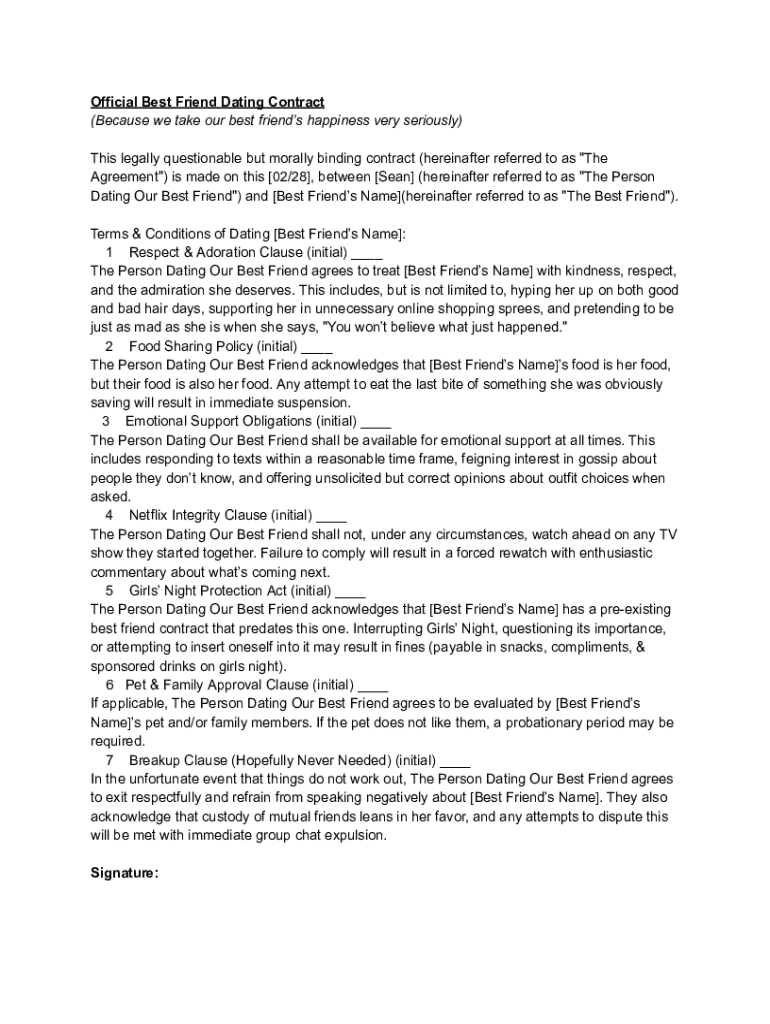 Official Best Friend Dating Contract
(Because we take our best friend's happiness very seriously)

This legally questionable but morally binding contract (hereinafter referred to as "The Agreement") is made on this [02/28], between [Sean] (hereinafter referred to as "The Person Dating Our Best Friend") and [Best Friend's Name](hereinafter referred to as "The Best Friend").

Terms & Conditions of Dating [Best Friend's Name]:
1 Respect & Adoration Clause (initial) ____
The Person Dating Our Best Friend agrees to treat [Best Friend's Name] with kindness, respect, and the admiration she deserves. This includes, but is not limited to, hyping her up on both good and bad hair days, supporting her in unnecessary online shopping sprees, and pretending to be just as mad as she is when she says, "You won't believe what just happened."
2 Food Sharing Policy (initial) ____
The Person Dating Our Best Friend acknowledges that [Best Friend's Name]'s food is her food, but their food is also her food. Any attempt to eat the last bite of something she was obviously saving will result in immediate suspension.
3 Emotional Support Obligations (initial) ____
The Person Dating Our Best Friend shall be available for emotional support at all times. This includes responding to texts within a reasonable time frame, feigning interest in gossip about people they don't know, and offering unsolicited but correct opinions about outfit choices when asked.
4 Netflix Integrity Clause (initial) ____
The Person Dating Our Best Friend shall not, under any circumstances, watch ahead on any TV show they started together. Failure to comply will result in a forced rewatch with enthusiastic commentary about what's coming next.
5 Girls' Night Protection Act (initial) ____
The Person Dating Our Best Friend acknowledges that [Best Friend's Name] has a pre-existing best friend contract that predates this one. Interrupting Girls' Night, questioning its importance, or attempting to insert oneself into it may result in fines (payable in snacks, compliments, & sponsored drinks on girls night).
6 Pet & Family Approval Clause (initial) ____
If applicable, The Person Dating Our Best Friend agrees to be evaluated by [Best Friend's Name]'s pet and/or family members. If the pet does not like them, a probationary period may be required.
7 Breakup Clause (Hopefully Never Needed) (initial) ____
In the unfortunate event that things do not work out, The Person Dating Our Best Friend agrees to exit respectfully and refrain from speaking negatively about [Best Friend's Name]. They also acknowledge that custody of mutual friends leans in her favor, and any attempts to dispute this will be met with immediate group chat expulsion.

Signature: